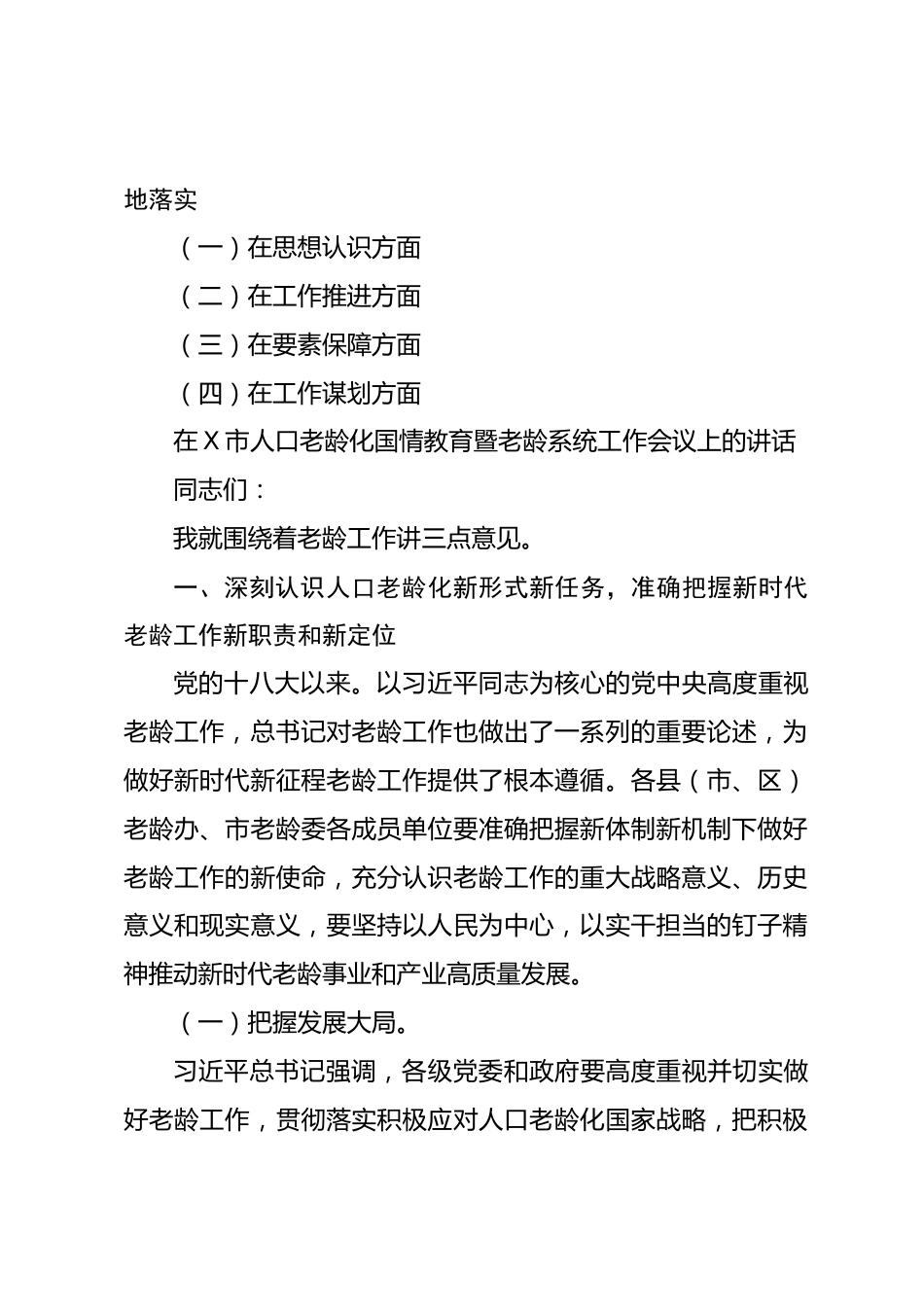 地落实

（一）在思想认识方面

（二）在工作推进方面

（三）在要素保障方面

（四）在工作谋划方面

在X市人口老龄化国情教育暨老龄系统工作会议上的讲话

同志们：

我就围绕着老龄工作讲三点意见。

一、深刻认识人口老龄化新形式新任务，准确把握新时代老龄工作新职责和新定位

党的十八大以来。以习近平同志为核心的党中央高度重视老龄工作，总书记对老龄工作也做出了一系列的重要论述，为做好新时代新征程老龄工作提供了根本遵循。各县（市、区）老龄办、市老龄委各成员单位要准确把握新体制新机制下做好老龄工作的新使命，充分认识老龄工作的重大战略意义、历史意义和现实意义，要坚持以人民为中心，以实干担当的钉子精神推动新时代老龄事业和产业高质量发展。

（一）把握发展大局。

习近平总书记强调，各级党委和政府要高度重视并切实做好老龄工作，贯彻落实积极应对人口老龄化国家战略，把积极